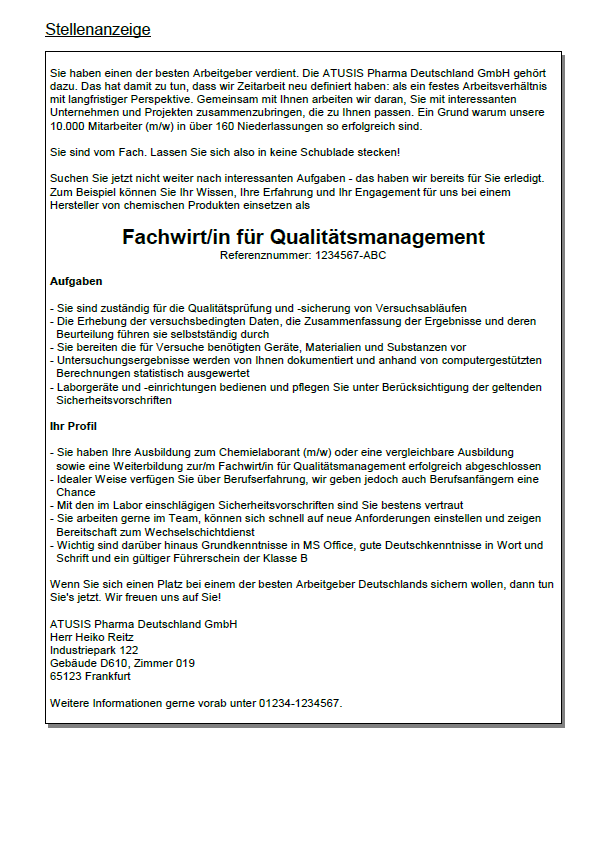 Stellenanzeige

Sie haben einen der besten Arbeitgeber verdient. Die ATUSIS Pharma Deutschland GmbH gehört dazu. Das hat damit zu tun, dass wir Zeitarbeit neu definiert haben: als ein festes Arbeitsverhältnis mit langfristiger Perspektive. Gemeinsam mit Ihnen arbeiten wir daran, Sie mit interessanten Unternehmen und Projekten zusammenzubringen, die zu Ihnen passen. Ein Grund warum unsere 10.000 Mitarbeiter (m/w) in über 160 Niederlassungen so erfolgreich sind.

Sie sind vom Fach. Lassen Sie sich also in keine Schublade stecken!

Suchen Sie jetzt nicht weiter nach interessanten Aufgaben - das haben wir bereits für Sie erledigt. Zum Beispiel können Sie Ihr Wissen, Ihre Erfahrung und Ihr Engagement für uns bei einem Hersteller von chemischen Produkten einsetzen als

Fachwirt/in für Qualitätsmanagement
Referenznummer: 1234567-ABC

Aufgaben

- Sie sind zuständig für die Qualitätsprüfung und -sicherung von Versuchsabläufen
- Die Erhebung der versuchsbedingten Daten, die Zusammenfassung der Ergebnisse und deren Beurteilung führen sie selbstständig durch
- Sie bereiten die für Versuche benötigten Geräte, Materialien und Substanzen vor
- Untersuchungsergebnisse werden von Ihnen dokumentiert und anhand von computergestützten Berechnungen statistisch ausgewertet
- Laborgeräte und -einrichtungen bedienen und pflegen Sie unter Berücksichtigung der geltenden Sicherheitsvorschriften

Ihr Profil

- Sie haben Ihre Ausbildung zum Chemielaborant (m/w) oder eine vergleichbare Ausbildung sowie eine Weiterbildung zur/m Fachwirt/in für Qualitätsmanagement erfolgreich abgeschlossen
- Idealer Weise verfügen Sie über Berufserfahrung, wir geben jedoch auch Berufsanfängern eine Chance
- Mit den im Labor einschlägigen Sicherheitsvorschriften sind Sie bestens vertraut
- Sie arbeiten gerne im Team, können sich schnell auf neue Anforderungen einstellen und zeigen Bereitschaft zum Wechselschichtdienst
- Wichtig sind darüber hinaus Grundkenntnisse in MS Office, gute Deutschkenntnisse in Wort und Schrift und ein gültiger Führerschein der Klasse B

Wenn Sie sich einen Platz bei einem der besten Arbeitgeber Deutschlands sichern wollen, dann tun Sie's jetzt. Wir freuen uns auf Sie!

ATUSIS Pharma Deutschland GmbH
Herr Heiko Reitz
Industriepark 122
Gebäude D610, Zimmer 019
65123 Frankfurt

Weitere Informationen gerne vorab unter 01234-1234567.